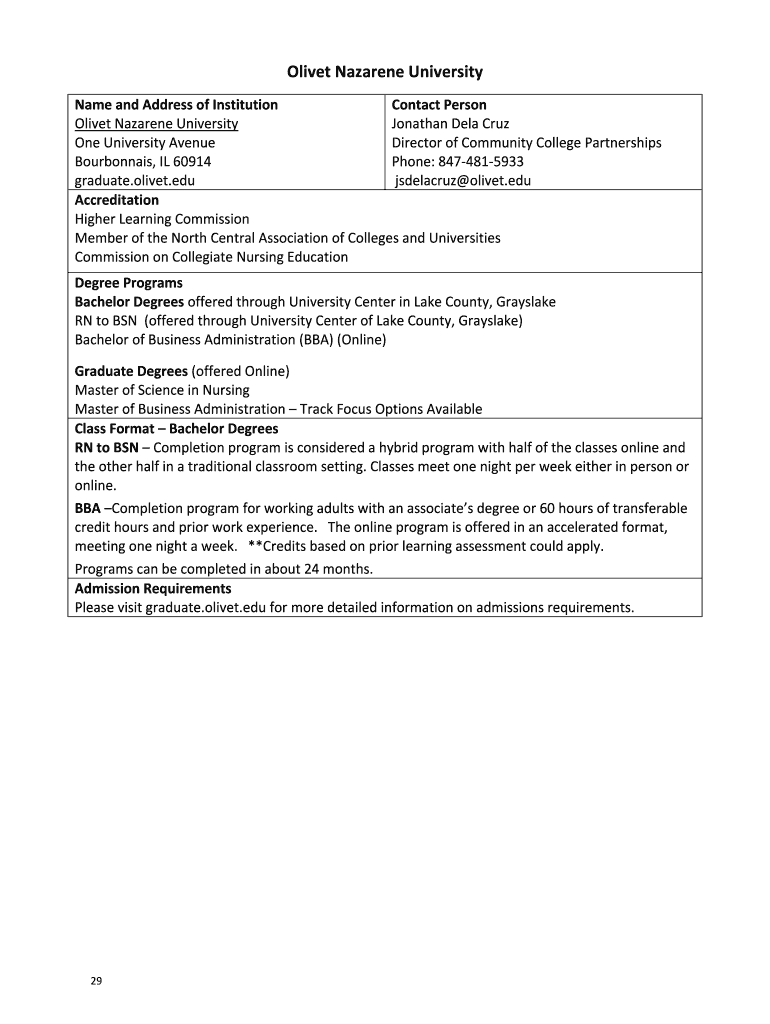 Olivet Nazarene University

| Name and Address of Institution<br>Olivet Nazarene University<br>One University Avenue<br>Bourbonnais, IL 60914<br>graduate.olivet.edu | Contact Person<br>Jonathan Dela Cruz<br>Director of Community College Partnerships<br>Phone: 847-481-5933<br>jsdelacruz@olivet.edu |
|---|---|

Accreditation
Higher Learning Commission
Member of the North Central Association of Colleges and Universities
Commission on Collegiate Nursing Education

Degree Programs
Bachelor Degrees offered through University Center in Lake County, Grayslake
RN to BSN (offered through University Center of Lake County, Grayslake)
Bachelor of Business Administration (BBA) (Online)

Graduate Degrees (offered Online)
Master of Science in Nursing
Master of Business Administration – Track Focus Options Available

Class Format – Bachelor Degrees
RN to BSN – Completion program is considered a hybrid program with half of the classes online and the other half in a traditional classroom setting. Classes meet one night per week either in person or online.

BBA –Completion program for working adults with an associate's degree or 60 hours of transferable credit hours and prior work experience. The online program is offered in an accelerated format, meeting one night a week. **Credits based on prior learning assessment could apply.

Programs can be completed in about 24 months.

Admission Requirements
Please visit graduate.olivet.edu for more detailed information on admissions requirements.

29